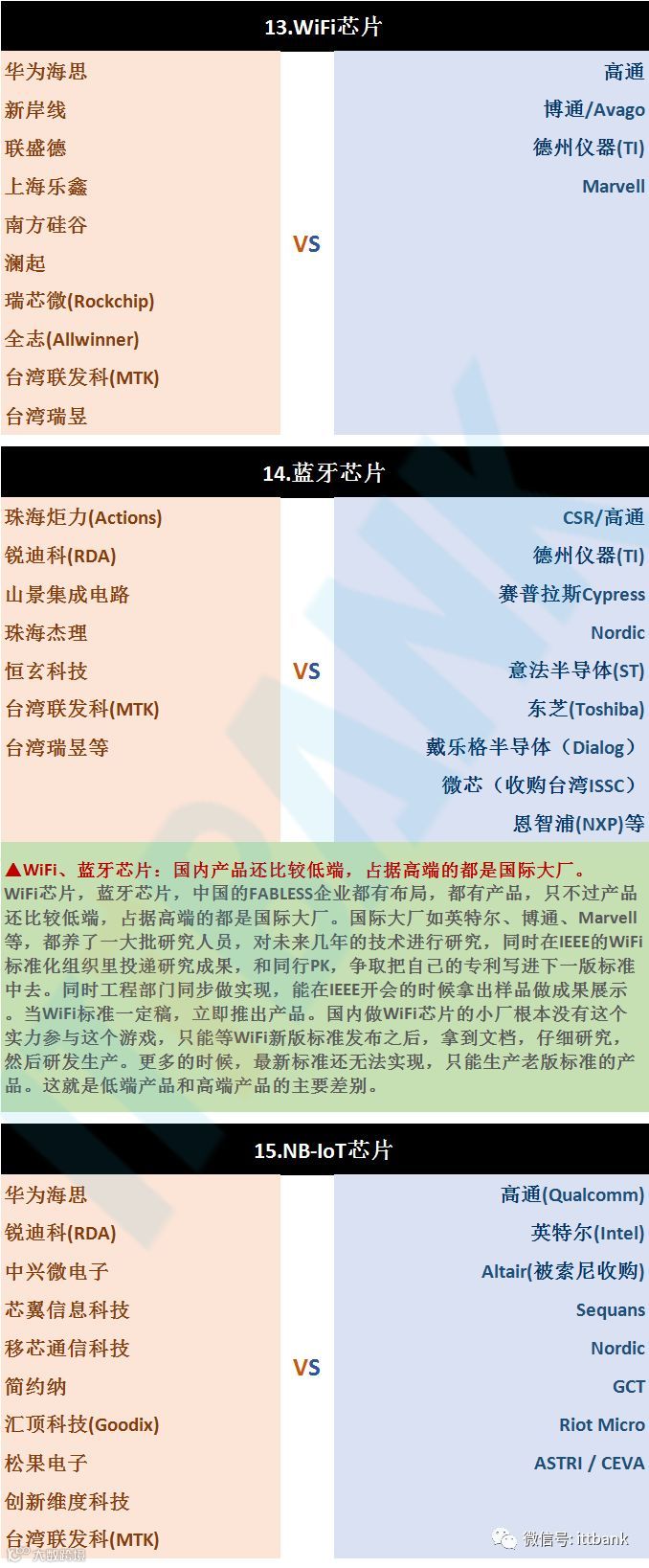 13.WiFi芯片

华为海思
新岸线
联盛德
上海乐鑫
南方硅谷
澜起
瑞芯微(Rockchip)
全志(Allwinner)
台湾联发科(MTK)
台湾瑞昱

VS

高通
博通/Avago
德州仪器(TI)
Marvell

14.蓝牙芯片

珠海炬力(Actions)
锐迪科(RDA)
山景集成电路
珠海杰理
恒玄科技
台湾联发科(MTK)
台湾瑞昱等

VS

CSR/高通
德州仪器(TI)
赛普拉斯Cypress
Nordic
意法半导体(ST)
东芝(Toshiba)
戴乐格半导体（Dialog）
微芯（收购台湾ISSC）
恩智浦(NXP)等

▲WiFi、蓝牙芯片：国内产品还比较低端，占据高端的都是国际大厂。
WiFi芯片，蓝牙芯片，中国的FABLESS企业都有布局，都有产品，只不过产品还比较低端，占据高端的都是国际大厂。国际大厂如英特尔、博通、Marvell等，都养了一大批研究人员，对未来几年的技术进行研究，同时在IEEE的WiFi标准化组织里投递研究成果，和同行PK，争取把自己的专利写进下一版标准中去。同时工程部门同步做实现，能在IEEE开会的时候拿出样品做成果展示。当WiFi标准一定稿，立即推出产品。国内做WiFi芯片的小厂根本没有这个实力参与这个游戏，只能等WiFi新版标准发布之后，拿到文档，仔细研究，然后研发生产。更多的时候，最新标准还无法实现，只能生产老版标准的产品。这就是低端产品和高端产品的主要差别。

15.NB-IoT芯片

华为海思
锐迪科(RDA)
中兴微电子
芯翼信息科技
移芯通信科技
简约纳
汇顶科技(Goodix)
松果电子
创新维度科技
台湾联发科(MTK)

VS

高通(Qualcomm)
英特尔(Intel)
Altair(被索尼收购)
Sequans
Nordic
GCT
Riot Micro
ASTRI / CEVA

微信号: ittbank